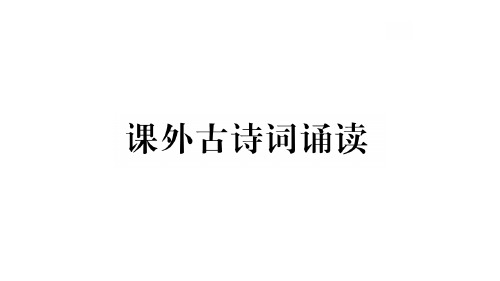 课外古诗词诵读